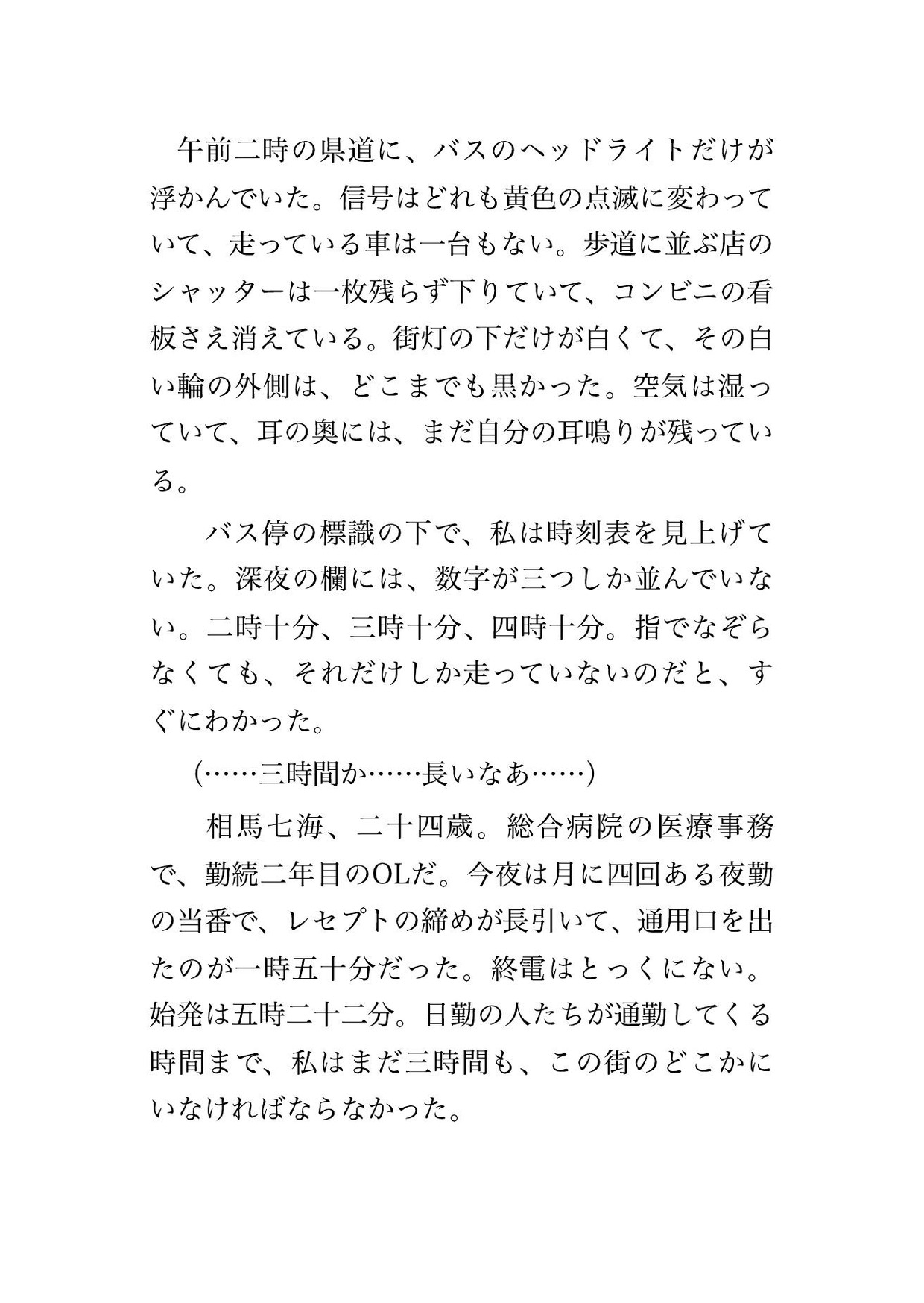 午前二時の県道に、バスのヘッドライトだけが浮かんでいた。信号はどれも黄色の点滅に変わっていて、走っている車は一台もない。歩道に並ぶ店のシャッターは一枚残らず下りていて、コンビニの看板さえ消えている。街灯の下だけが白くて、その白い輪の外側は、どこまでも黒かった。空気は湿っていて、耳の奥には、まだ自分の耳鳴りが残っている。

バス停の標識の下で、私は時刻表を見上げていた。深夜の欄には、数字が三つしか並んでいない。二時十分、三時十分、四時十分。指でなぞらなくても、それだけしか走っていないのだと、すぐにわかった。

(……三時間か……長いなあ……)

相馬七海、二十四歳。総合病院の医療事務で、勤続二年目のOLだ。今夜は月に四回ある夜勤の当番で、レセプトの締めが長引いて、通用口を出たのが一時五十分だった。終電はとっくにない。始発は五時二十二分。日勤の人たちが通勤してくる時間まで、私はまだ三時間も、この街のどこかにいなければならなかった。